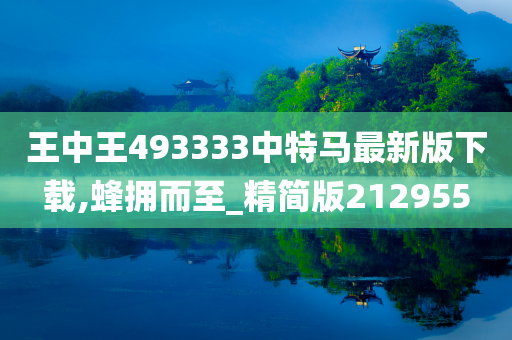 王中王493333中特马最新版下载,蜂拥而至_精简版212955